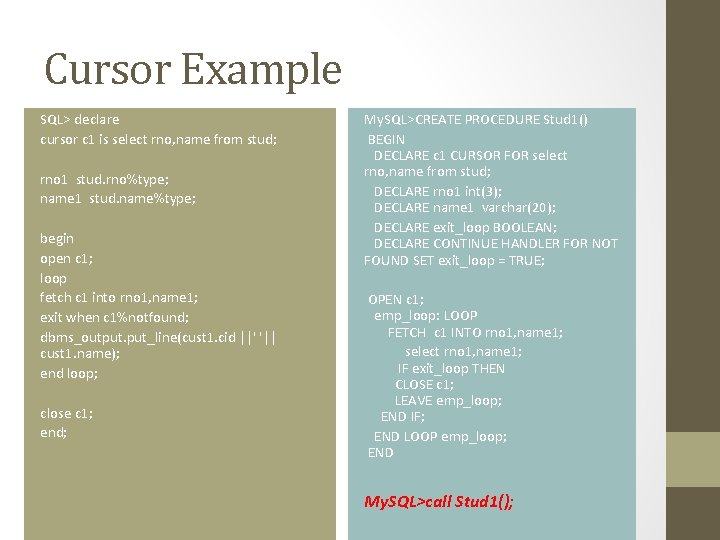 Cursor Example

SQL> declare
cursor c1 is select rno,name from stud;

rno1 stud.rno%type;
name1 stud.name%type;

begin
open c1;
loop
fetch c1 into rno1,name1;
exit when c1%notfound;
dbms_output.put_line(cust1.cid ||' '|| cust1.name);
end loop;

close c1;
end;

MySQL>CREATE PROCEDURE Stud1()
BEGIN
DECLARE c1 CURSOR FOR select rno,name from stud;
DECLARE rno1 int(3);
DECLARE name1 varchar(20);
DECLARE exit_loop BOOLEAN;
DECLARE CONTINUE HANDLER FOR NOT FOUND SET exit_loop = TRUE;

OPEN c1;
emp_loop: LOOP
FETCH c1 INTO rno1,name1;
select rno1,name1;
IF exit_loop THEN
CLOSE c1;
LEAVE emp_loop;
END IF;
END LOOP emp_loop;
END

MySQL>call Stud1();